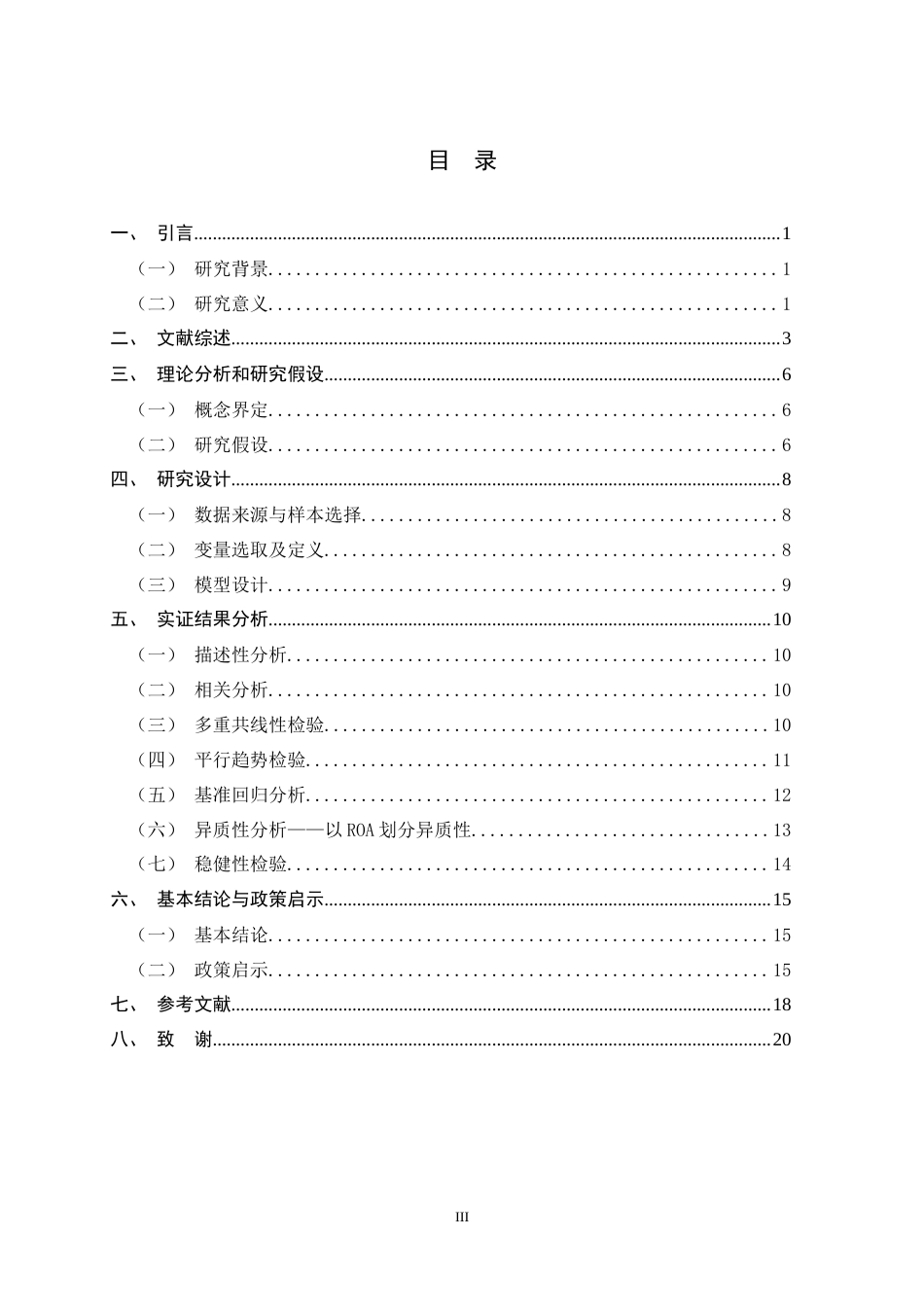 目 录

一、 引言 1
（一） 研究背景 1
（二） 研究意义 1
二、 文献综述 3
三、 理论分析和研究假设 6
（一） 概念界定 6
（二） 研究假设 6
四、 研究设计 8
（一） 数据来源与样本选择 8
（二） 变量选取及定义 8
（三） 模型设计 9
五、 实证结果分析 10
（一） 描述性分析 10
（二） 相关分析 10
（三） 多重共线性检验 10
（四） 平行趋势检验 11
（五） 基准回归分析 12
（六） 异质性分析——以ROA划分异质性 13
（七） 稳健性检验 14
六、 基本结论与政策启示 15
（一） 基本结论 15
（二） 政策启示 15
七、 参考文献 18
八、 致 谢 20

III